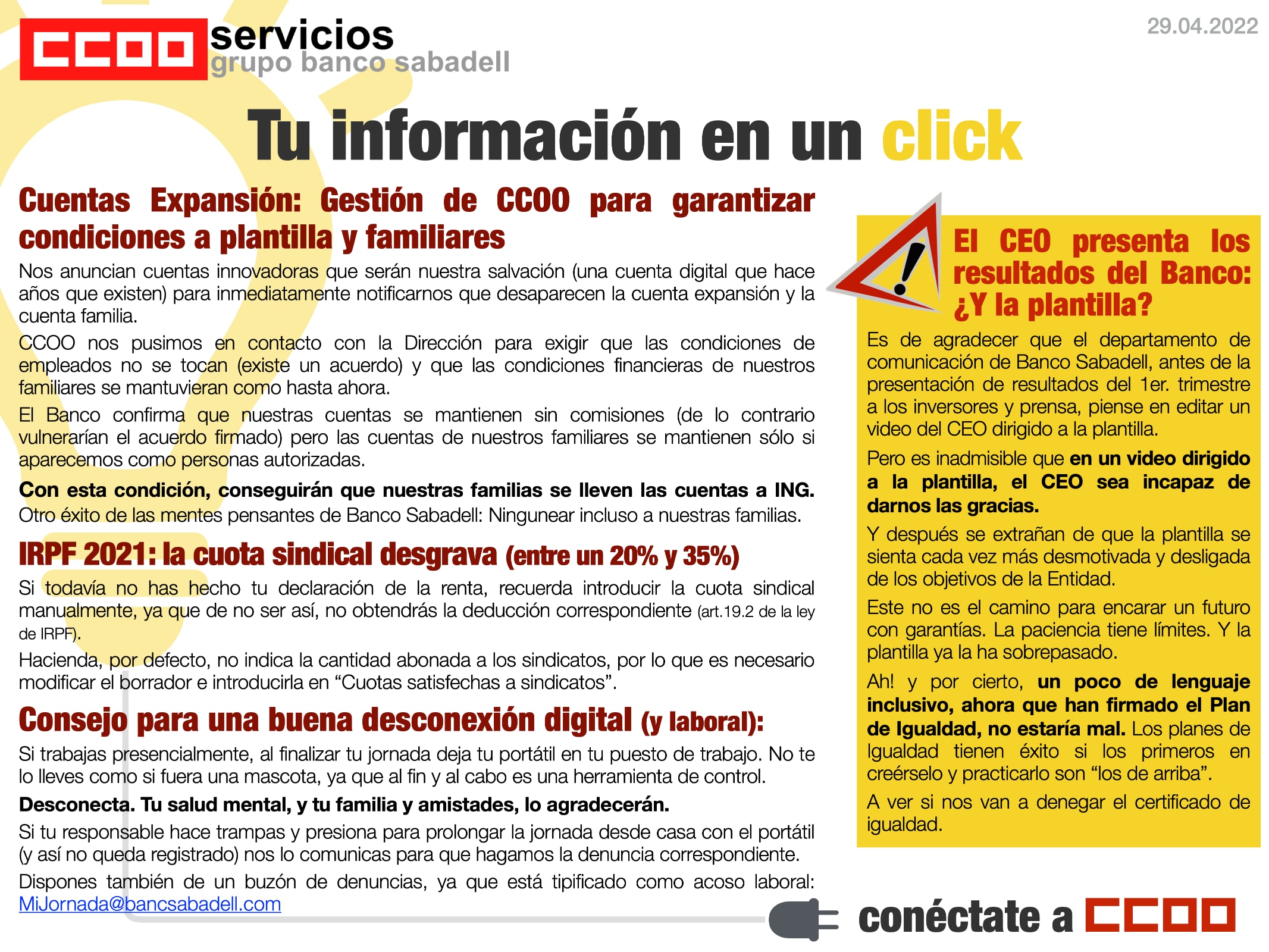 CCOO servicios
grupo banco sabadell

29.04.2022

Tu información en un click

Cuentas Expansión: Gestión de CCOO para garantizar condiciones a plantilla y familiares

Nos anuncian cuentas innovadoras que serán nuestra salvación (una cuenta digital que hace años que existen) para inmediatamente notificarnos que desaparecen la cuenta expansión y la cuenta familia.

CCOO nos pusimos en contacto con la Dirección para exigir que las condiciones de empleados no se tocan (existe un acuerdo) y que las condiciones financieras de nuestros familiares se mantuvieran como hasta ahora.

El Banco confirma que nuestras cuentas se mantienen sin comisiones (de lo contrario vulnerarían el acuerdo firmado) pero las cuentas de nuestros familiares se mantienen sólo si aparecemos como personas autorizadas.

Con esta condición, conseguirán que nuestras familias se lleven las cuentas a ING.

Otro éxito de las mentes pensantes de Banco Sabadell: Ningunear incluso a nuestras familias.

IRPF 2021: la cuota sindical desgrava (entre un 20% y 35%)

Si todavía no has hecho tu declaración de la renta, recuerda introducir la cuota sindical manualmente, ya que de no ser así, no obtendrás la deducción correspondiente (art.19.2 de la ley de IRPF).

Hacienda, por defecto, no indica la cantidad abonada a los sindicatos, por lo que es necesario modificar el borrador e introducirla en "Cuotas satisfechas a sindicatos".

Consejo para una buena desconexión digital (y laboral):

Si trabajas presencialmente, al finalizar tu jornada deja tu portátil en tu puesto de trabajo. No te lo lleves como si fuera una mascota, ya que al fin y al cabo es una herramienta de control.

Desconecta. Tu salud mental, y tu familia y amistades, lo agradecerán.

Si tu responsable hace trampas y presiona para prolongar la jornada desde casa con el portátil (y así no queda registrado) nos lo comunicas para que hagamos la denuncia correspondiente.

Dispones también de un buzón de denuncias, ya que está tipificado como acoso laboral: MiJornada@bancsabadell.com

El CEO presenta los resultados del Banco: ¿Y la plantilla?

Es de agradecer que el departamento de comunicación de Banco Sabadell, antes de la presentación de resultados del 1er. trimestre a los inversores y prensa, piense en editar un video del CEO dirigido a la plantilla.

Pero es inadmisible que en un video dirigido a la plantilla, el CEO sea incapaz de darnos las gracias.

Y después se extrañan de que la plantilla se sienta cada vez más desmotivada y desligada de los objetivos de la Entidad.

Este no es el camino para encarar un futuro con garantías. La paciencia tiene límites. Y la plantilla ya la ha sobrepasado.

Ah! y por cierto, un poco de lenguaje inclusivo, ahora que han firmado el Plan de Igualdad, no estaría mal. Los planes de Igualdad tienen éxito si los primeros en creérselo y practicarlo son "los de arriba".

A ver si nos van a denegar el certificado de igualdad.

conéctate a CCOO